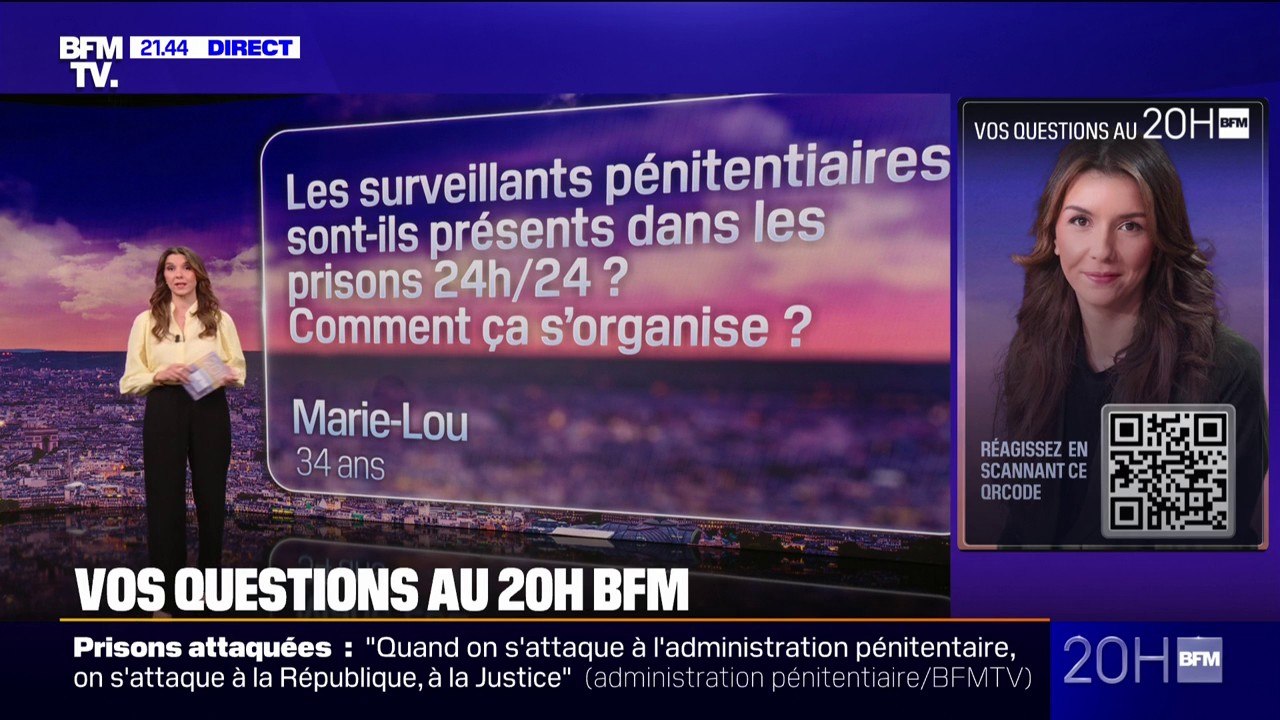 BFM TV. 21.44 DIRECT

Les surveillants pénitentiaires sont-ils présents dans les prisons 24h/24 ? Comment ça s'organise ?

Marie-Lou
34 ans

VOS QUESTIONS AU 20H BFM

RÉAGISSEZ EN SCANNANT CE QRCODE

VOS QUESTIONS AU 20H BFM

Prisons attaquées : "Quand on s'attaque à l'administration pénitentaire, on s'attaque à la République, à la Justice" (administration pénitentiaire/BFMTV)

20H BFM